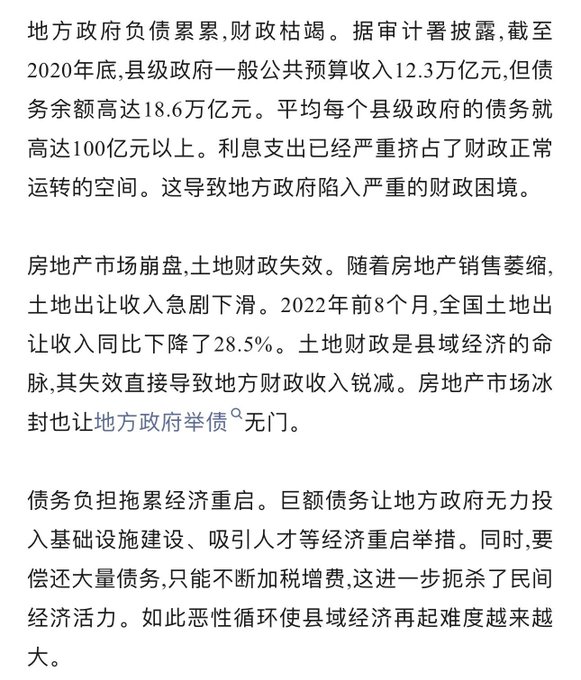 地方政府负债累累,财政枯竭。据审计署披露,截至2020年底,县级政府一般公共预算收入12.3万亿元,但债务余额高达18.6万亿元。平均每个县级政府的债务就高达100亿元以上。利息支出已经严重挤占了财政正常运转的空间。这导致地方政府陷入严重的财政困境。

房地产市场崩盘,土地财政失效。随着房地产销售萎缩,土地出让收入急剧下滑。2022年前8个月,全国土地出让收入同比下降了28.5%。土地财政是县域经济的命脉,其失效直接导致地方财政收入锐减。房地产市场冰封也让地方政府举债无门。

债务负担拖累经济重启。巨额债务让地方政府无力投入基础设施建设、吸引人才等经济重启举措。同时,要偿还大量债务,只能不断加税增费,这进一步扼杀了民间经济活力。如此恶性循环使县域经济再起难度越来越大。